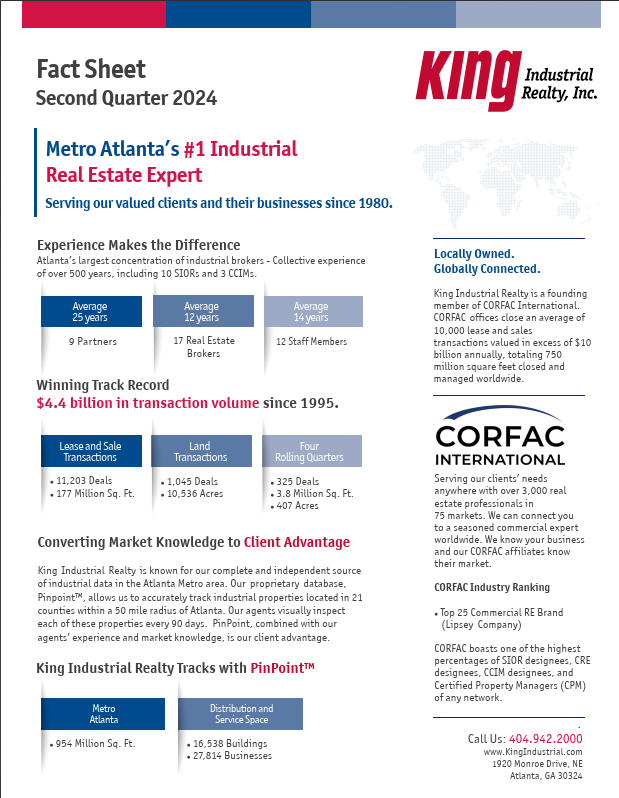 Fact Sheet
Second Quarter 2024

King Industrial Realty, Inc.

Metro Atlanta's #1 Industrial Real Estate Expert

Serving our valued clients and their businesses since 1980.

Experience Makes the Difference

Atlanta's largest concentration of industrial brokers - Collective experience of over 500 years, including 10 SIORs and 3 CCIMs.

| Average 25 years | Average 12 years | Average 14 years |
|---|---|---|
| 9 Partners | 17 Real Estate Brokers | 12 Staff Members |

Winning Track Record

$4.4 billion in transaction volume since 1995.

| Lease and Sale Transactions | Land Transactions | Four Rolling Quarters |
|---|---|---|
| • 11,203 Deals • 177 Million Sq. Ft. | • 1,045 Deals • 10,536 Acres | • 325 Deals • 3.8 Million Sq. Ft. • 407 Acres |

Converting Market Knowledge to Client Advantage

King Industrial Realty is known for our complete and independent source of industrial data in the Atlanta Metro area. Our proprietary database, Pinpoint™, allows us to accurately track industrial properties located in 21 counties within a 50 mile radius of Atlanta. Our agents visually inspect each of these properties every 90 days. PinPoint, combined with our agents' experience and market knowledge, is our client advantage.

King Industrial Realty Tracks with PinPoint™

| Metro Atlanta | Distribution and Service Space |
|---|---|
| • 954 Million Sq. Ft. | • 16,538 Buildings • 27,814 Businesses |

Locally Owned.
Globally Connected.

King Industrial Realty is a founding member of CORFAC International. CORFAC offices close an average of 10,000 lease and sales transactions valued in excess of $10 billion annually, totaling 750 million square feet closed and managed worldwide.

CORFAC INTERNATIONAL

Serving our clients' needs anywhere with over 3,000 real estate professionals in 75 markets. We can connect you to a seasoned commercial expert worldwide. We know your business and our CORFAC affiliates know their market.

CORFAC Industry Ranking

• Top 25 Commercial RE Brand (Lipsey Company)

CORFAC boasts one of the highest percentages of SIOR designees, CRE designees, CCIM designees, and Certified Property Managers (CPM) of any network.

Call Us: 404.942.2000
www.KingIndustrial.com
1920 Monroe Drive, NE
Atlanta, GA 30324